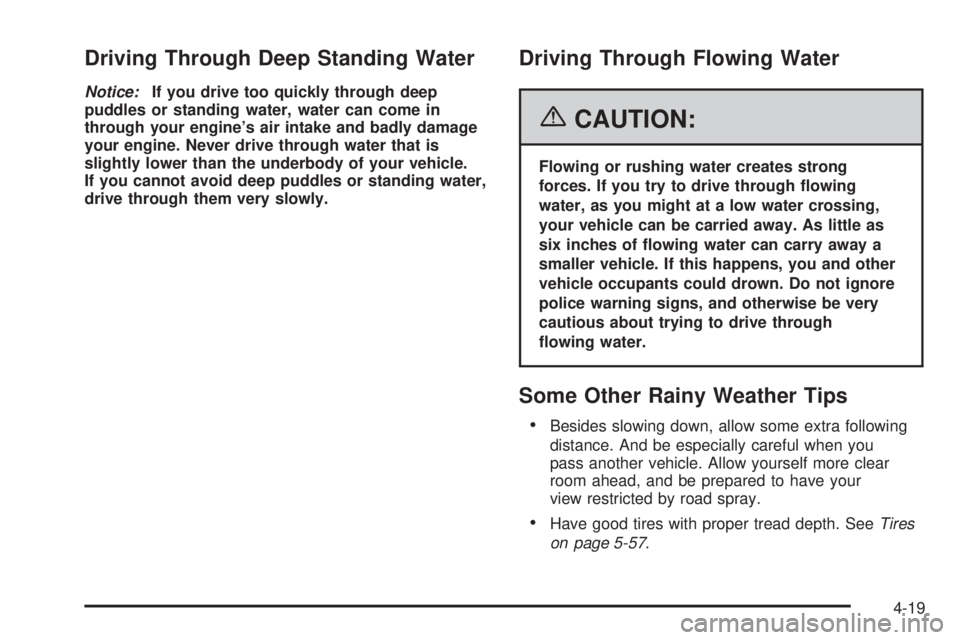 Driving Through Deep Standing Water

Notice: If you drive too quickly through deep puddles or standing water, water can come in through your engine's air intake and badly damage your engine. Never drive through water that is slightly lower than the underbody of your vehicle. If you cannot avoid deep puddles or standing water, drive through them very slowly.

Driving Through Flowing Water

CAUTION:

Flowing or rushing water creates strong forces. If you try to drive through flowing water, as you might at a low water crossing, your vehicle can be carried away. As little as six inches of flowing water can carry away a smaller vehicle. If this happens, you and other vehicle occupants could drown. Do not ignore police warning signs, and otherwise be very cautious about trying to drive through flowing water.

Some Other Rainy Weather Tips

• Besides slowing down, allow some extra following distance. And be especially careful when you pass another vehicle. Allow yourself more clear room ahead, and be prepared to have your view restricted by road spray.

• Have good tires with proper tread depth. See Tires on page 5-57.

4-19

carmanualsonline.info